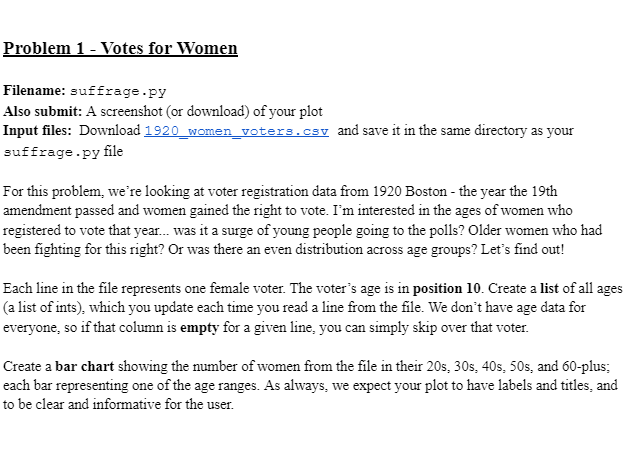 Problem 1 - Votes for Women

Filename: suffrage.py
Also submit: A screenshot (or download) of your plot
Input files: Download 1920_women_voters.csv and save it in the same directory as your suffrage.py file

For this problem, we're looking at voter registration data from 1920 Boston - the year the 19th amendment passed and women gained the right to vote. I'm interested in the ages of women who registered to vote that year... was it a surge of young people going to the polls? Older women who had been fighting for this right? Or was there an even distribution across age groups? Let's find out!

Each line in the file represents one female voter. The voter's age is in position 10. Create a list of all ages (a list of ints), which you update each time you read a line from the file. We don't have age data for everyone, so if that column is empty for a given line, you can simply skip over that voter.

Create a bar chart showing the number of women from the file in their 20s, 30s, 40s, 50s, and 60-plus; each bar representing one of the age ranges. As always, we expect your plot to have labels and titles, and to be clear and informative for the user.